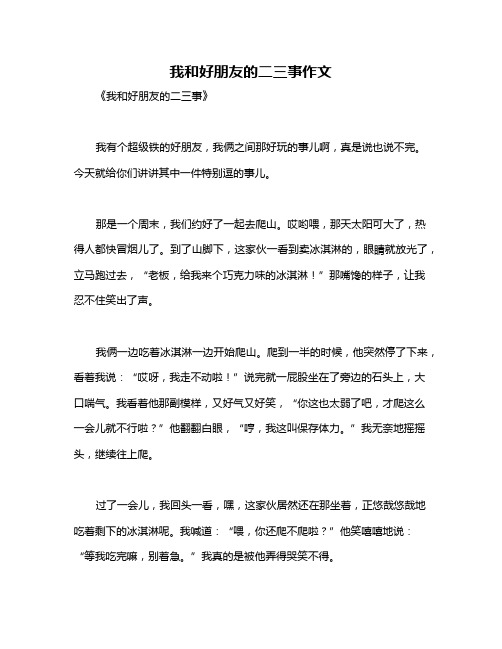 我和好朋友的二三事作文

《我和好朋友的二三事》

我有个超级铁的好朋友，我俩之间那好玩的事儿啊，真是说也说不完。今天就给你们讲讲其中一件特别逗的事儿。

那是一个周末，我们约好了一起去爬山。哎哟喂，那天太阳可大了，热得人都快冒烟儿了。到了山脚下，这家伙一看到卖冰淇淋的，眼睛就放光了，立马跑过去，“老板，给我来个巧克力味的冰淇淋！”那嘴馋的样子，让我忍不住笑出了声。

我俩一边吃着冰淇淋一边开始爬山。爬到一半的时候，他突然停了下来，看着我说：“哎呀，我走不动啦！”说完就一屁股坐在了旁边的石头上，大口喘气。我看着他那副模样，又好气又好笑，“你这也太弱了吧，才爬这么一会儿就不行啦？”他翻翻白眼，“哼，我这叫保存体力。”我无奈地摇摇头，继续往上爬。

过了一会儿，我回头一看，嘿，这家伙居然还在那坐着，正悠哉悠哉地吃着剩下的冰淇淋呢。我喊道：“喂，你还爬不爬啦？”他笑嘻嘻地说：“等我吃完嘛，别着急。”我真的是被他弄得哭笑不得。